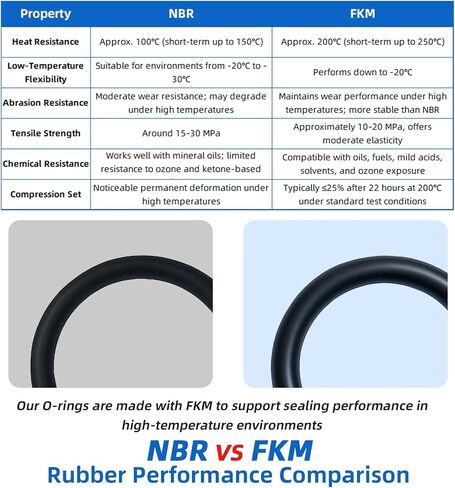 | Property | NBR | FKM |
|---|---|---|
| Heat Resistance | Approx. 100℃ (short-term up to 150℃) | Approx. 200℃ (short-term up to 250℃) |
| Low-Temperature Flexibility | Suitable for environments from -20℃ to -30℃ | Performs down to -20℃ |
| Abrasion Resistance | Moderate wear resistance; may degrade under high temperatures | Maintains wear performance under high temperatures; more stable than NBR |
| Tensile Strength | Around 15-30 MPa | Approximately 10-20 MPa, offers moderate elasticity |
| Chemical Resistance | Works well with mineral oils; limited resistance to ozone and ketone-based | Compatible with oils, fuels, mild acids, solvents, and ozone exposure |
| Compression Set | Noticeable permanent deformation under high temperatures | Typically ≤25% after 22 hours at 200℃ under standard test conditions |

Our O-rings are made with FKM to support sealing performance in high-temperature environments

NBR vs FKM
Rubber Performance Comparison